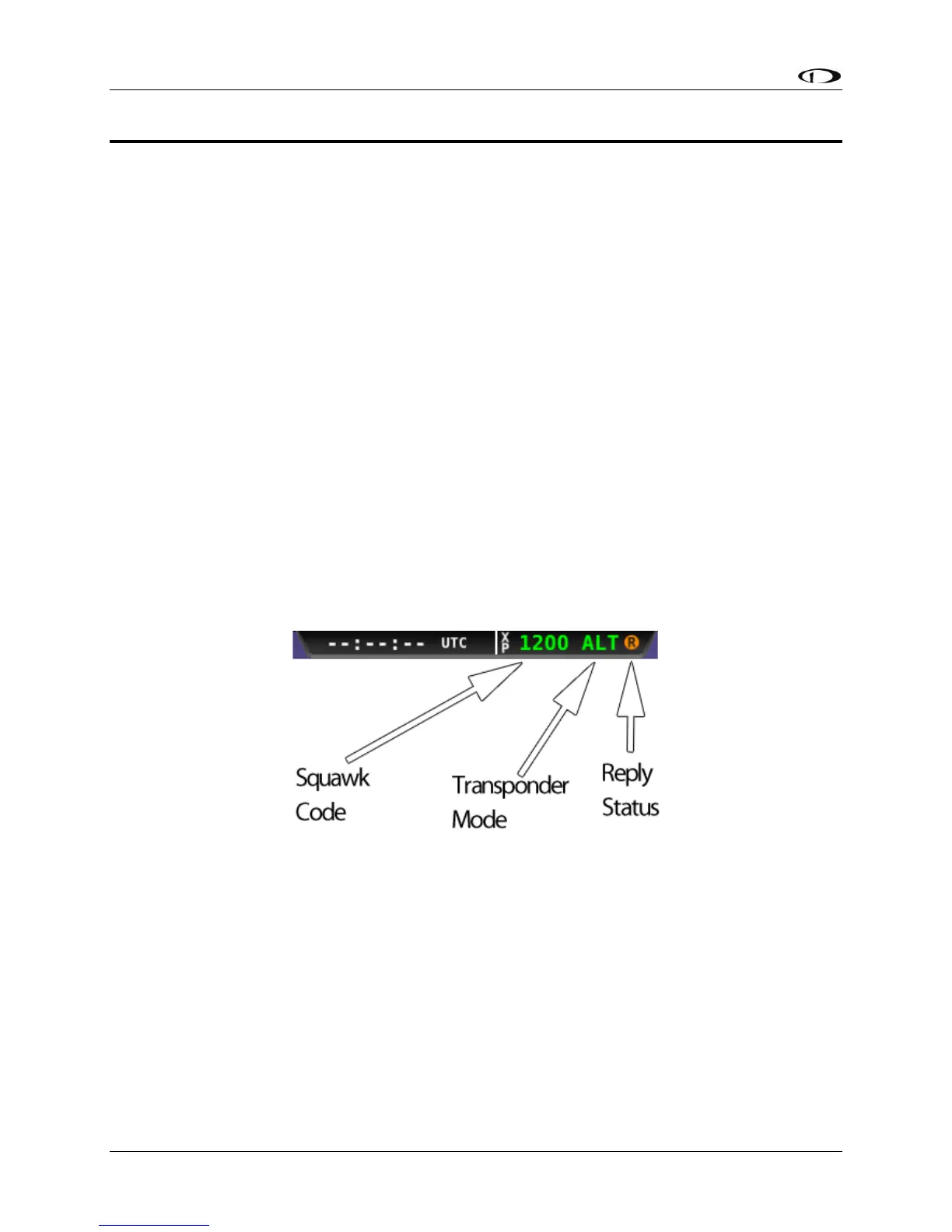 --:--:-- UTC XP 1200 ALT R

Squawk Code

Transponder Mode

Reply Status